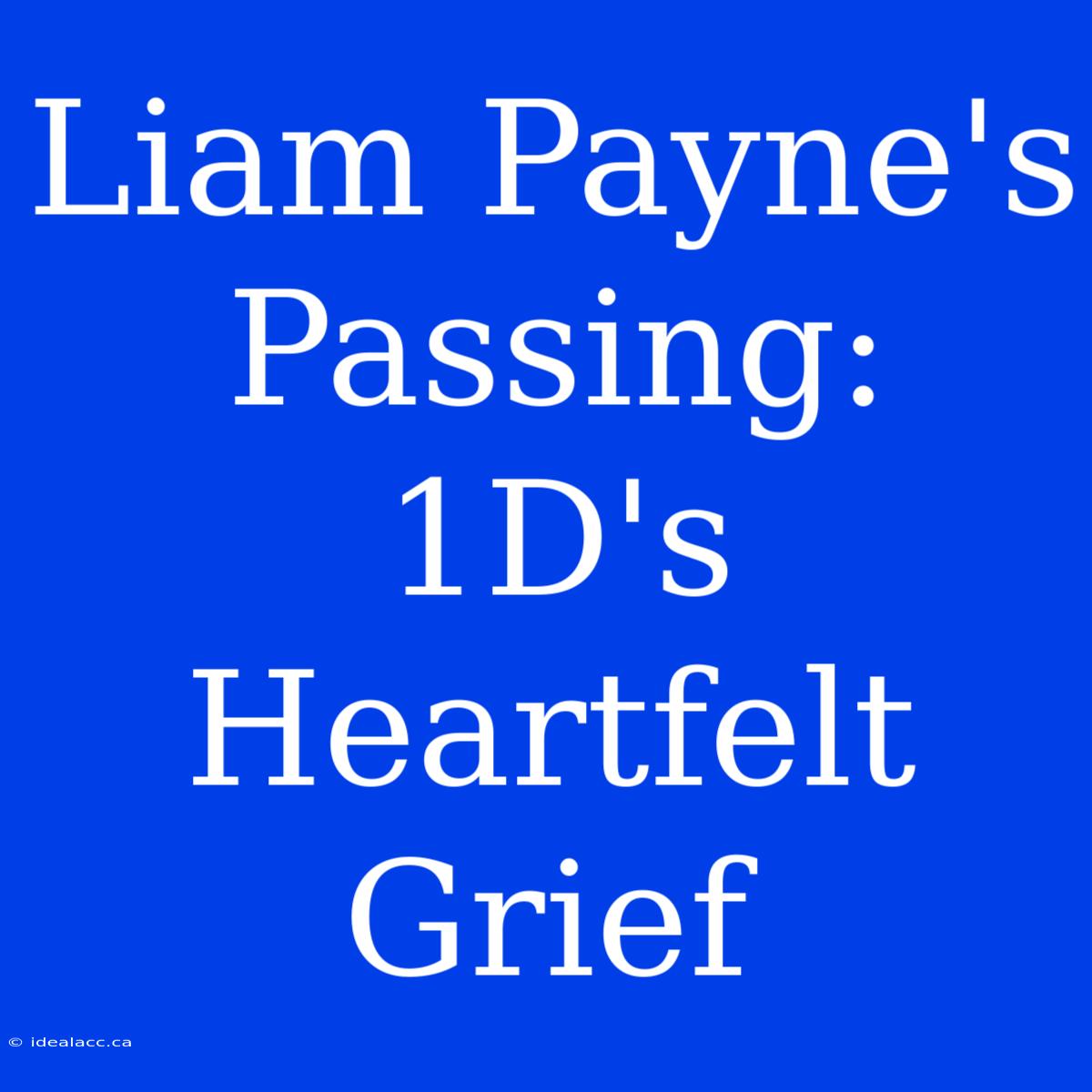 Liam Payne's Passing: 1D's Heartfelt Grief

© idealacc.ca